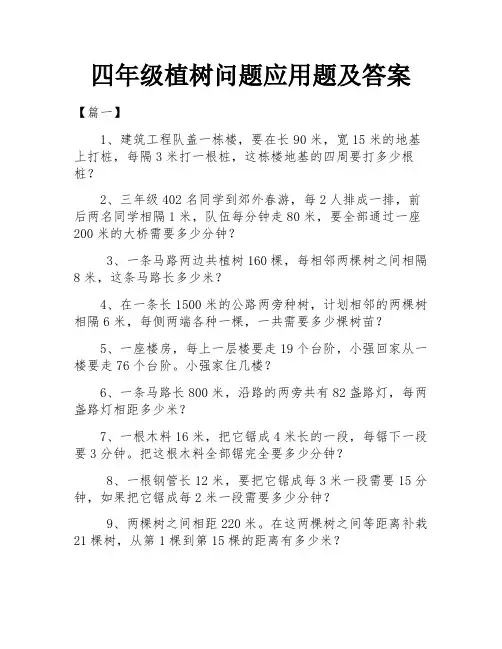 四年级植树问题应用题及答案

【篇一】

1、建筑工程队盖一栋楼，要在长 90 米，宽 15 米的地基上打桩，每隔 3 米打一根桩，这栋楼地基的四周要打多少根桩？

2、三年级 402 名同学到郊外春游，每 2 人排成一排，前后两名同学相隔 1 米，队伍每分钟走 80 米，要全部通过一座 200 米的大桥需要多少分钟？

3、一条马路两边共植树 160 棵，每相邻两棵树之间相隔 8 米，这条马路长多少米？

4、在一条长 1500 米的公路两旁种树，计划相邻的两棵树相隔 6 米，每侧两端各种一棵，一共需要多少棵树苗？

5、一座楼房，每上一层楼要走 19 个台阶，小强回家从一楼要走 76 个台阶。小强家住几楼？

6、一条马路长 800 米，沿路的两旁共有 82 盏路灯，每两盏路灯相距多少米？

7、一根木料 16 米，把它锯成 4 米长的一段，每锯下一段要 3 分钟。把这根木料全部锯完全要多少分钟？

8、一根钢管长 12 米，要把它锯成每 3 米一段需要 15 分钟，如果把它锯成每 2 米一段需要多少分钟？

9、两棵树之间相距 220 米。在这两棵树之间等距离补栽 21 棵树，从第 1 棵到第 15 棵的距离有多少米？